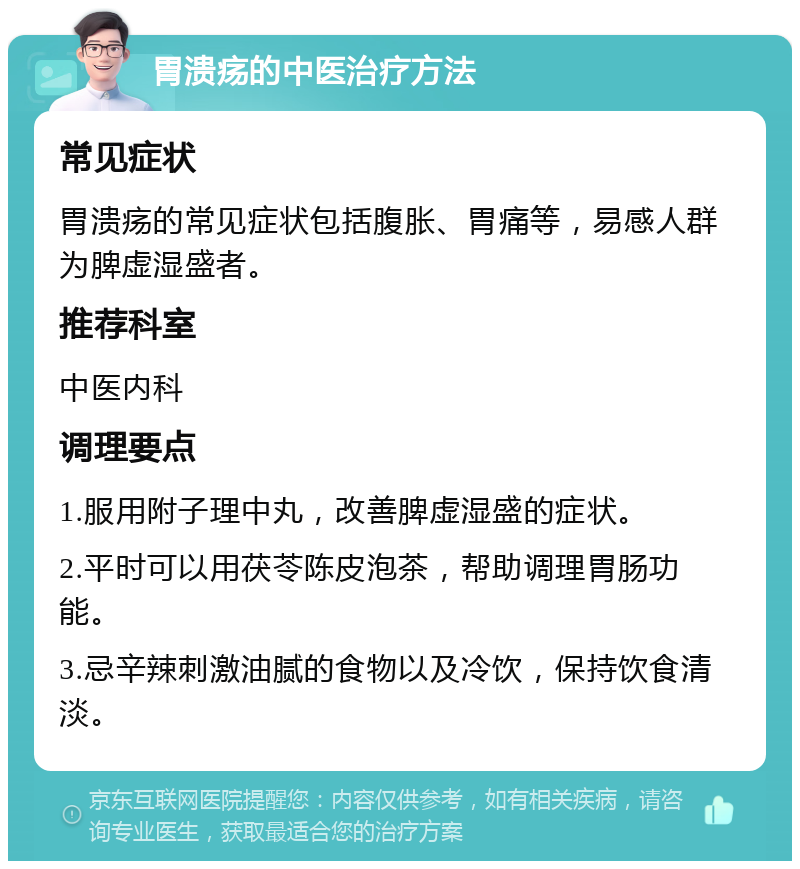 胃溃疡的中医治疗方法

常见症状

胃溃疡的常见症状包括腹胀、胃痛等，易感人群为脾虚湿盛者。

推荐科室

中医内科

调理要点

1.服用附子理中丸，改善脾虚湿盛的症状。

2.平时可以用茯苓陈皮泡茶，帮助调理胃肠功能。

3.忌辛辣刺激油腻的食物以及冷饮，保持饮食清淡。

京东互联网医院提醒您：内容仅供参考，如有相关疾病，请咨询专业医生，获取最适合您的治疗方案